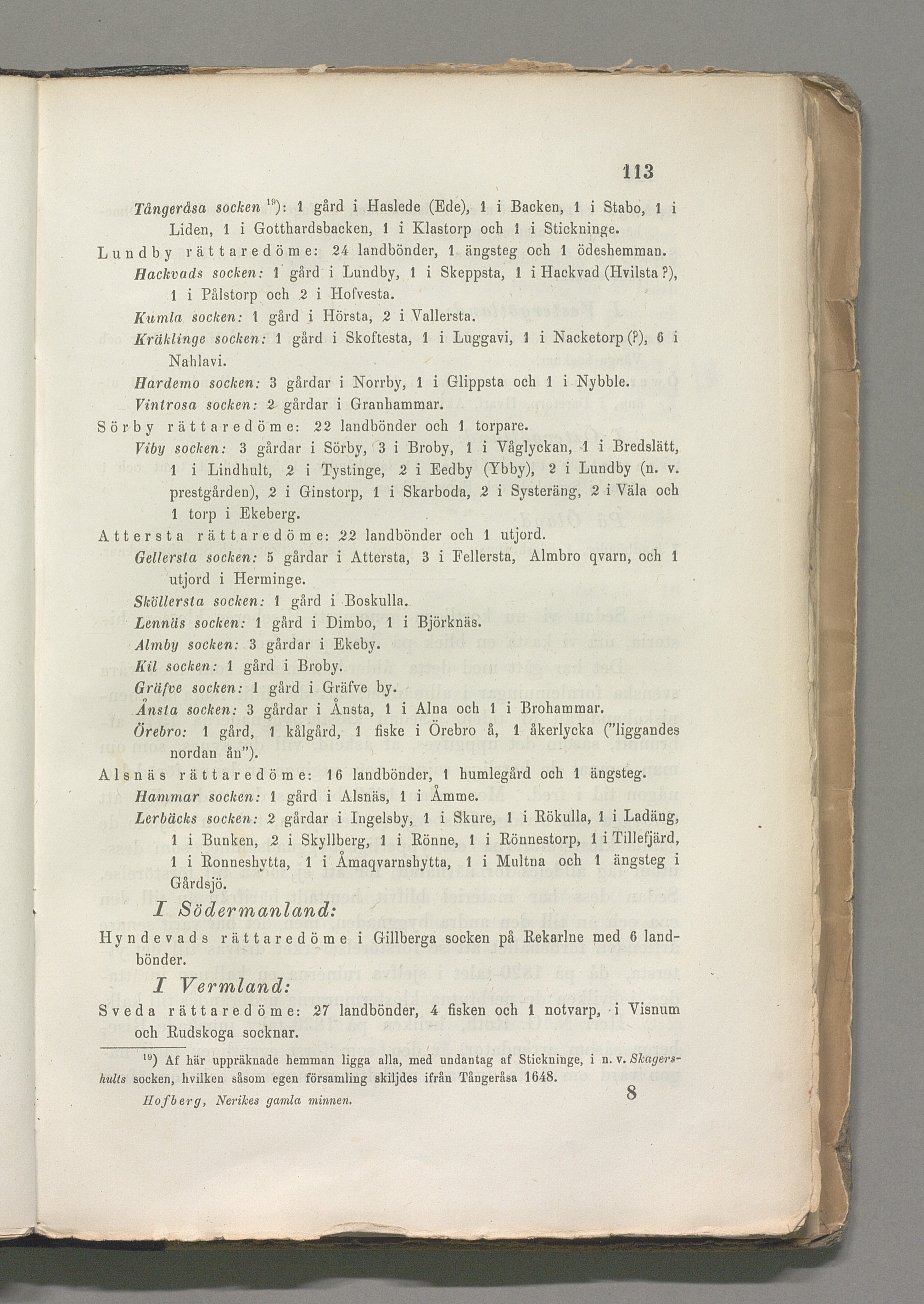 113

Tångeråsa socken $^{19}$): 1 gård i Haslede (Ede), 1 i Backen, 1 i Stabo, 1 i Liden, 1 i Gotthardsbacken, 1 i Klastorp och 1 i Stickninge.

Lundby rättaredöme: 24 landbönder, 1 ängsteg och 1 ödeshemman.

Hackvads socken: 1 gård i Lundby, 1 i Skeppsta, 1 i Hackvad (Hvilsta?), 1 i Pålstorp och 2 i Hofvesta.

Kumla socken: 1 gård i Hörsta, 2 i Vallersta.

Kräklinge socken: 1 gård i Skoftesta, 1 i Luggavi, 1 i Nacketorp (?), 6 i Nahlavi.

Hardemo socken: 3 gårdar i Norrby, 1 i Glippsta och 1 i Nybble.

Vintrosa socken: 2 gårdar i Granhammar.

Sörby rättaredöme: 22 landbönder och 1 torpare.

Viby socken: 3 gårdar i Sörby, 3 i Broby, 1 i Våglyckan, 1 i Bredslätt, 1 i Lindhult, 2 i Tystinge, 2 i Eedby (Ybby), 2 i Lundby (n. v. prestgården), 2 i Ginstorp, 1 i Skarboda, 2 i Systeräng, 2 i Väla och 1 torp i Ekeberg.

Attersta rättaredöme: 22 landbönder och 1 utjord.

Gellersta socken: 5 gårdar i Attersta, 3 i Fellersta, Almbro qvarn, och 1 utjord i Herminge.

Sköllersta socken: 1 gård i Boskulla.

Lennäs socken: 1 gård i Dimbo, 1 i Björknäs.

Almby socken: 3 gårdar i Ekeby.

Kil socken: 1 gård i Broby.

Gräfve socken: 1 gård i Gräfve by.

Ånsta socken: 3 gårdar i Ånsta, 1 i Alna och 1 i Brohammar.

Örebro: 1 gård, 1 kålgård, 1 fiske i Örebro å, 1 åkerlycka ("liggandes nordan ån").

Alsnäs rättaredöme: 16 landbönder, 1 humlegård och 1 ängsteg.

Hammar socken: 1 gård i Alsnäs, 1 i Åmme.

Lerbäcks socken: 2 gårdar i Ingelsby, 1 i Skure, 1 i Rökulla, 1 i Ladäng, 1 i Bunken, 2 i Skyllberg, 1 i Rönne, 1 i Rönnestorp, 1 i Tillefjärd, 1 i Ronneshytta, 1 i Åmaqvarnshytta, 1 i Multna och 1 ängsteg i Gårdsjö.

I Södermanland:

Hyndevads rättaredöme i Gillberga socken på Rekarlne med 6 landbönder.

I Vermland:

Sveda rättaredöme: 27 landbönder, 4 fisken och 1 notvarp, i Visnum och Rudskoga socknar.

$^{19}$) Af här uppräknade hemman ligga alla, med undantag af Stickninge, i n. v. Skagershults socken, hvilken såsom egen församling skiljdes ifrån Tångeråsa 1648.

Hofberg, Nerikes gamla minnen.

8